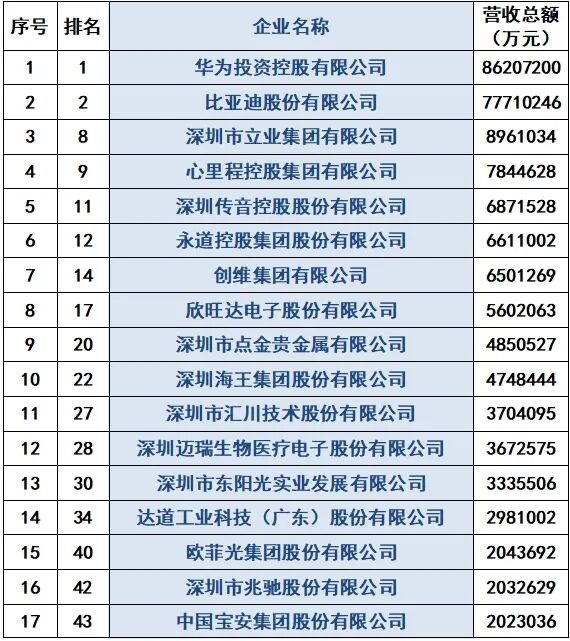 | 序号 | 排名 | 企业名称 | 营收总额（万元） |
|---|---|---|---|
| 1 | 1 | 华为投资控股有限公司 | 86207200 |
| 2 | 2 | 比亚迪股份有限公司 | 77710246 |
| 3 | 8 | 深圳市立业集团有限公司 | 8961034 |
| 4 | 9 | 心里程控股集团有限公司 | 7844628 |
| 5 | 11 | 深圳传音控股股份有限公司 | 6871528 |
| 6 | 12 | 永道控股集团股份有限公司 | 6611002 |
| 7 | 14 | 创维集团有限公司 | 6501269 |
| 8 | 17 | 欣旺达电子股份有限公司 | 5602063 |
| 9 | 20 | 深圳市点金贵金属有限公司 | 4850527 |
| 10 | 22 | 深圳海王集团股份有限公司 | 4748444 |
| 11 | 27 | 深圳市汇川技术股份有限公司 | 3704095 |
| 12 | 28 | 深圳迈瑞生物医疗电子股份有限公司 | 3672575 |
| 13 | 30 | 深圳市东阳光实业发展有限公司 | 3335506 |
| 14 | 34 | 达道工业科技（广东）股份有限公司 | 2981002 |
| 15 | 40 | 欧菲光集团股份有限公司 | 2043692 |
| 16 | 42 | 深圳市兆驰股份有限公司 | 2032629 |
| 17 | 43 | 中国宝安集团股份有限公司 | 2023036 |